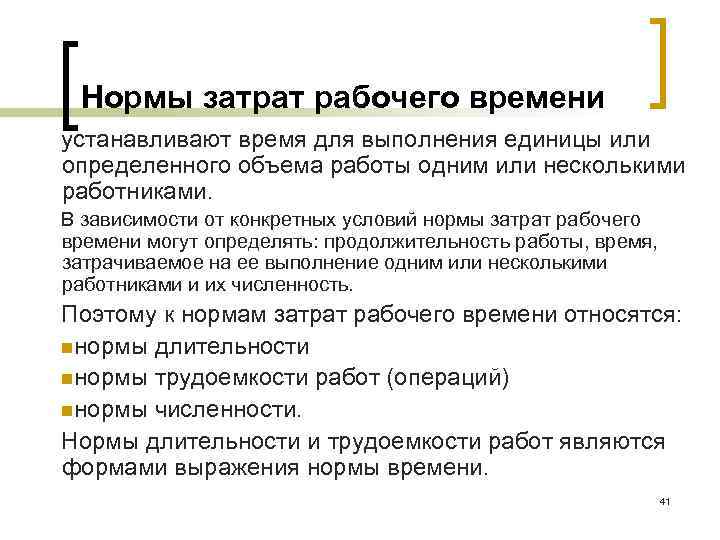 Нормы затрат рабочего времени

устанавливают время для выполнения единицы или определенного объема работы одним или несколькими работниками.

В зависимости от конкретных условий нормы затрат рабочего времени могут определять: продолжительность работы, время, затрачиваемое на ее выполнение одним или несколькими работниками и их численность.

Поэтому к нормам затрат рабочего времени относятся:

нормы длительности

нормы трудоемкости работ (операций)

нормы численности.

Нормы длительности и трудоемкости работ являются формами выражения нормы времени.

41